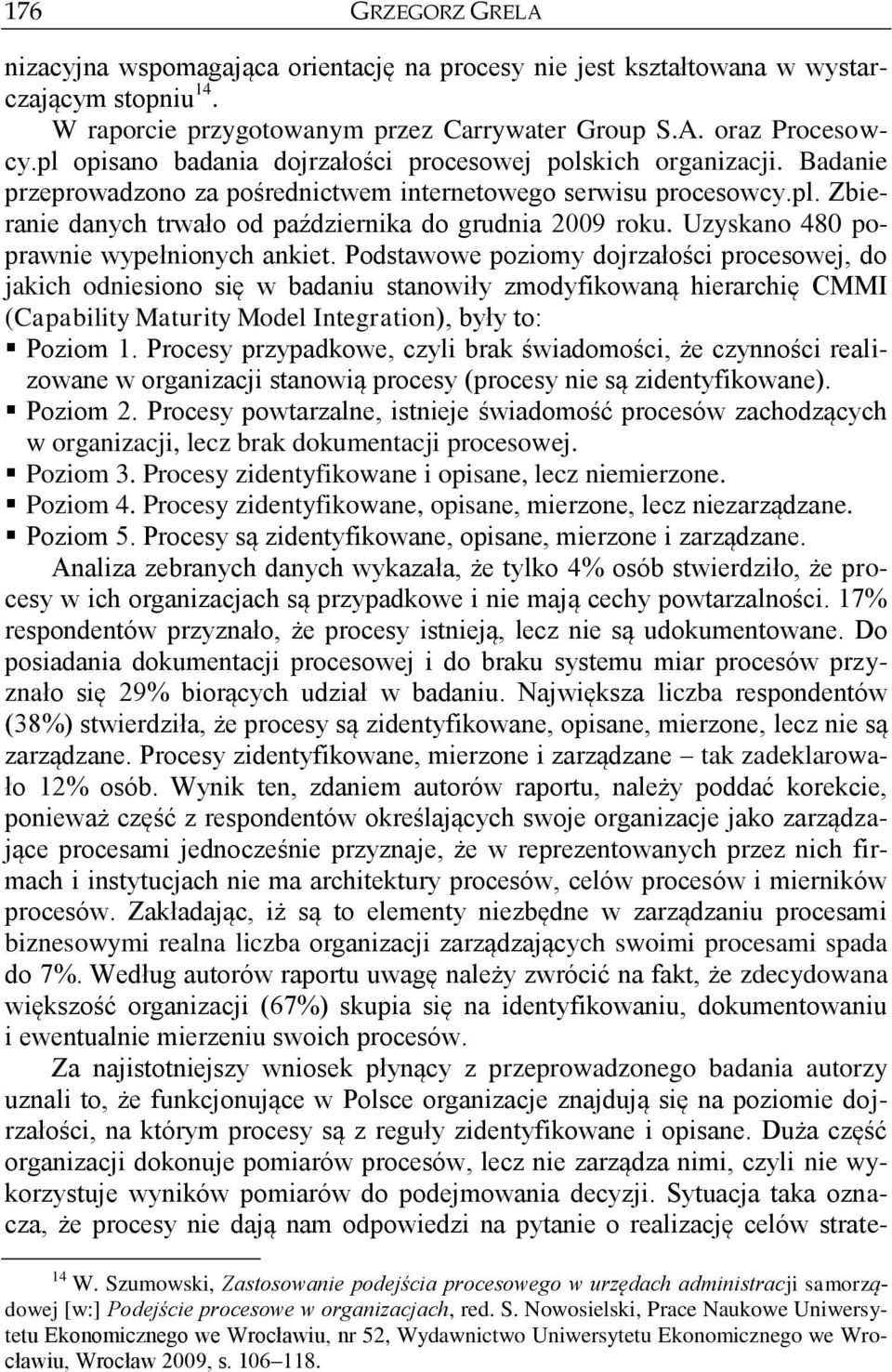 176 GRZEGORZ GRELA

nizacyjna wspomagająca orientację na procesy nie jest kształtowana w wystarczającym stopniu$^{14}$.

W raporcie przygotowanym przez Carrywater Group S.A. oraz Procesowcy.pl opisano badania dojrzałości procesowej polskich organizacji. Badanie przeprowadzono za pośrednictwem internetowego serwisu procesowcy.pl. Zbieranie danych trwało od października do grudnia 2009 roku. Uzyskano 480 poprawnie wypełnionych ankiet. Podstawowe poziomy dojrzałości procesowej, do jakich odniesiono się w badaniu stanowiły zmodyfikowaną hierarchię CMMI (Capability Maturity Model Integration), były to:
▪ Poziom 1. Procesy przypadkowe, czyli brak świadomości, że czynności realizowane w organizacji stanowią procesy (procesy nie są zidentyfikowane).
▪ Poziom 2. Procesy powtarzalne, istnieje świadomość procesów zachodzących w organizacji, lecz brak dokumentacji procesowej.
▪ Poziom 3. Procesy zidentyfikowane i opisane, lecz niemierzone.
▪ Poziom 4. Procesy zidentyfikowane, opisane, mierzone, lecz niezarządzane.
▪ Poziom 5. Procesy są zidentyfikowane, opisane, mierzone i zarządzane.

Analiza zebranych danych wykazała, że tylko 4% osób stwierdziło, że procesy w ich organizacjach są przypadkowe i nie mają cechy powtarzalności. 17% respondentów przyznało, że procesy istnieją, lecz nie są udokumentowane. Do posiadania dokumentacji procesowej i do braku systemu miar procesów przyznało się 29% biorących udział w badaniu. Największa liczba respondentów (38%) stwierdziła, że procesy są zidentyfikowane, opisane, mierzone, lecz nie są zarządzane. Procesy zidentyfikowane, mierzone i zarządzane – tak zadeklarowało 12% osób. Wynik ten, zdaniem autorów raportu, należy poddać korekcie, ponieważ część z respondentów określających swoje organizacje jako zarządzające procesami jednocześnie przyznaje, że w reprezentowanych przez nich firmach i instytucjach nie ma architektury procesów, celów procesów i mierników procesów. Zakładając, iż są to elementy niezbędne w zarządzaniu procesami biznesowymi realna liczba organizacji zarządzających swoimi procesami spada do 7%. Według autorów raportu uwagę należy zwrócić na fakt, że zdecydowana większość organizacji (67%) skupia się na identyfikowaniu, dokumentowaniu i ewentualnie mierzeniu swoich procesów.

Za najistotniejszy wniosek płynący z przeprowadzonego badania autorzy uznali to, że funkcjonujące w Polsce organizacje znajdują się na poziomie dojrzałości, na którym procesy są z reguły zidentyfikowane i opisane. Duża część organizacji dokonuje pomiarów procesów, lecz nie zarządza nimi, czyli nie wykorzystuje wyników pomiarów do podejmowania decyzji. Sytuacja taka oznacza, że procesy nie dają nam odpowiedzi na pytanie o realizację celów strate-

$^{14}$ W. Szumowski, Zastosowanie podejścia procesowego w urzędach administracji samorządowej [w:] Podejście procesowe w organizacjach, red. S. Nowosielski, Prace Naukowe Uniwersytetu Ekonomicznego we Wrocławiu, nr 52, Wydawnictwo Uniwersytetu Ekonomicznego we Wrocławiu, Wrocław 2009, s. 106–118.